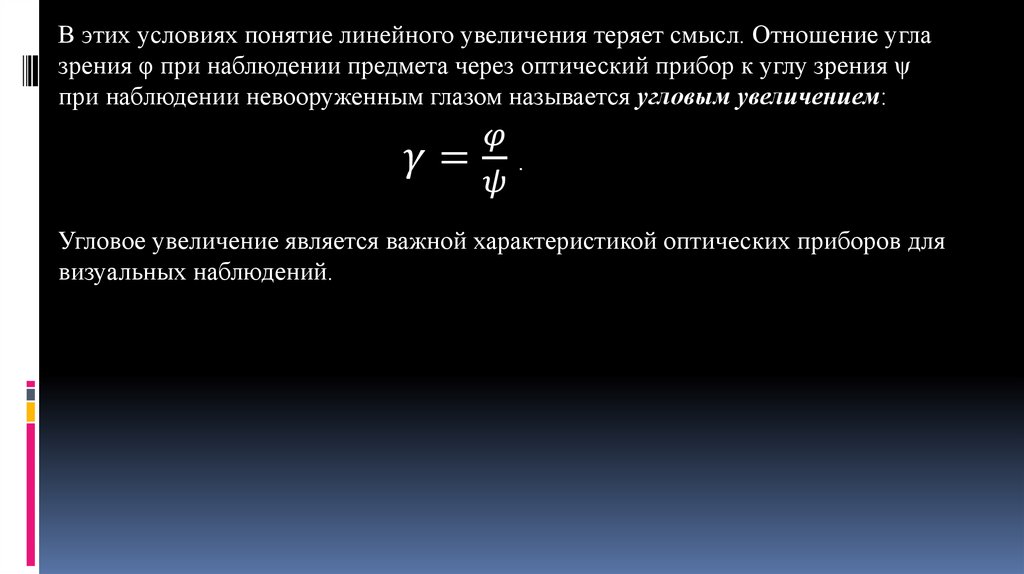 В этих условиях понятие линейного увеличения теряет смысл. Отношение угла зрения φ при наблюдении предмета через оптический прибор к углу зрения ψ при наблюдении невооруженным глазом называется угловым увеличением:

$\gamma = \frac{\varphi}{\psi}$ .

Угловое увеличение является важной характеристикой оптических приборов для визуальных наблюдений.